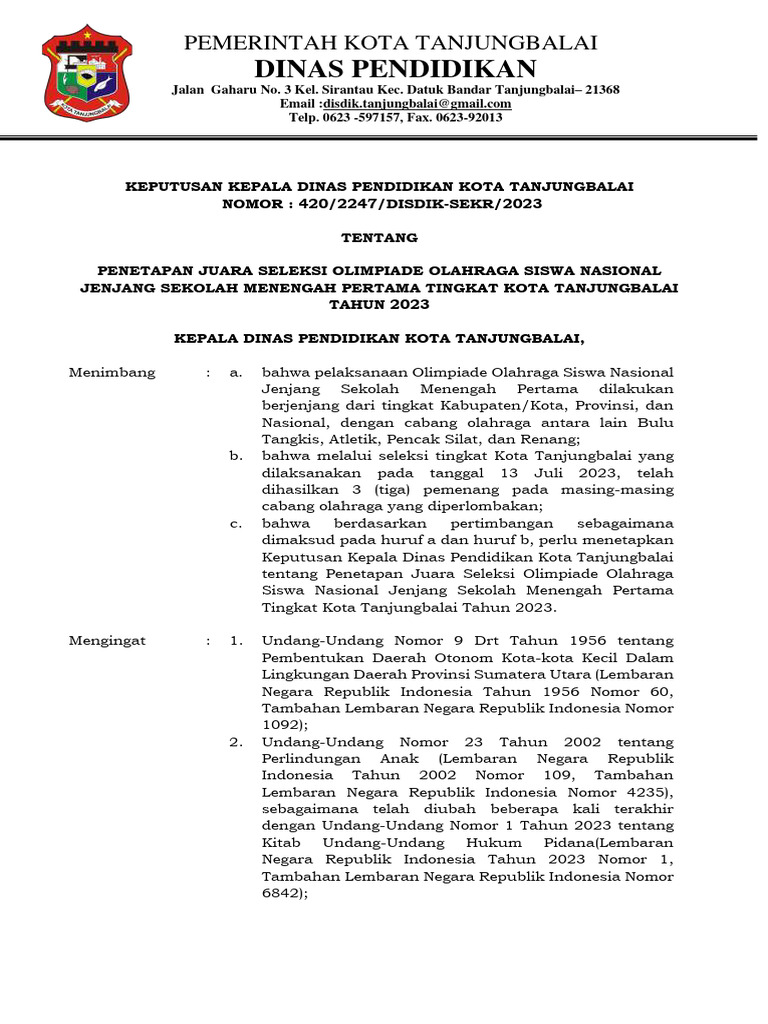 KOTA TANJUNGBALAI

PEMERINTAH KOTA TANJUNGBALAI
DINAS PENDIDIKAN
Jalan Gaharu No. 3 Kel. Sirantau Kec. Datuk Bandar Tanjungbalai– 21368
Email :disdik.tanjungbalai@gmail.com
Telp. 0623 -597157, Fax. 0623-92013

KEPUTUSAN KEPALA DINAS PENDIDIKAN KOTA TANJUNGBALAI
NOMOR : 420/2247/DISDIK-SEKR/2023

TENTANG

PENETAPAN JUARA SELEKSI OLIMPIADE OLAHRAGA SISWA NASIONAL JENJANG SEKOLAH MENENGAH PERTAMA TINGKAT KOTA TANJUNGBALAI TAHUN 2023

KEPALA DINAS PENDIDIKAN KOTA TANJUNGBALAI,

Menimbang : a. bahwa pelaksanaan Olimpiade Olahraga Siswa Nasional Jenjang Sekolah Menengah Pertama dilakukan berjenjang dari tingkat Kabupaten/Kota, Provinsi, dan Nasional, dengan cabang olahraga antara lain Bulu Tangkis, Atletik, Pencak Silat, dan Renang;

b. bahwa melalui seleksi tingkat Kota Tanjungbalai yang dilaksanakan pada tanggal 13 Juli 2023, telah dihasilkan 3 (tiga) pemenang pada masing-masing cabang olahraga yang diperlombakan;

c. bahwa berdasarkan pertimbangan sebagaimana dimaksud pada huruf a dan huruf b, perlu menetapkan Keputusan Kepala Dinas Pendidikan Kota Tanjungbalai tentang Penetapan Juara Seleksi Olimpiade Olahraga Siswa Nasional Jenjang Sekolah Menengah Pertama Tingkat Kota Tanjungbalai Tahun 2023.

Mengingat : 1. Undang-Undang Nomor 9 Drt Tahun 1956 tentang Pembentukan Daerah Otonom Kota-kota Kecil Dalam Lingkungan Daerah Provinsi Sumatera Utara (Lembaran Negara Republik Indonesia Tahun 1956 Nomor 60, Tambahan Lembaran Negara Republik Indonesia Nomor 1092);

2. Undang-Undang Nomor 23 Tahun 2002 tentang Perlindungan Anak (Lembaran Negara Republik Indonesia Tahun 2002 Nomor 109, Tambahan Lembaran Negara Republik Indonesia Nomor 4235), sebagaimana telah diubah beberapa kali terakhir dengan Undang-Undang Nomor 1 Tahun 2023 tentang Kitab Undang-Undang Hukum Pidana(Lembaran Negara Republik Indonesia Tahun 2023 Nomor 1, Tambahan Lembaran Negara Republik Indonesia Nomor 6842);